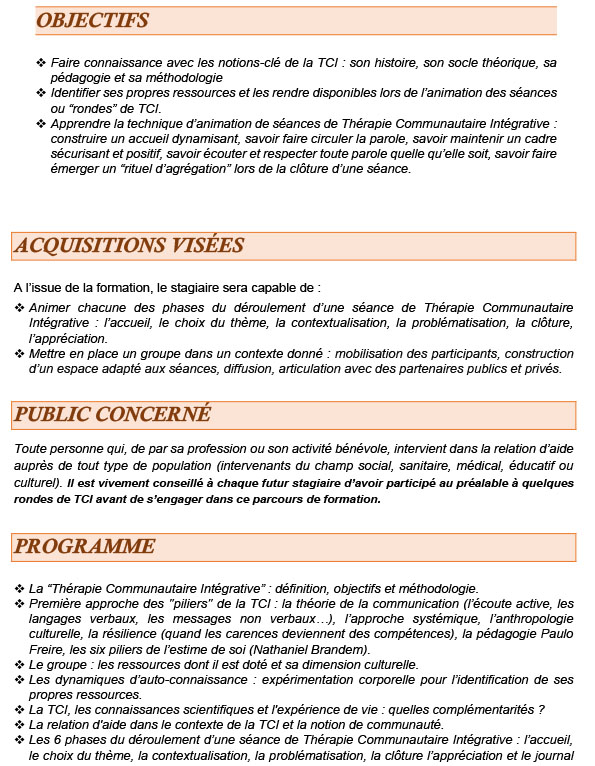 OBJECTIFS

❖ Faire connaissance avec les notions-clé de la TCI : son histoire, son socle théorique, sa pédagogie et sa méthodologie
❖ Identifier ses propres ressources et les rendre disponibles lors de l'animation des séances ou "rondes" de TCI.
❖ Apprendre la technique d'animation de séances de Thérapie Communautaire Intégrative : construire un accueil dynamisant, savoir faire circuler la parole, savoir maintenir un cadre sécurisant et positif, savoir écouter et respecter toute parole quelle qu'elle soit, savoir faire émerger un "rituel d'agrégation" lors de la clôture d'une séance.

ACQUISITIONS VISÉES

A l'issue de la formation, le stagiaire sera capable de :
❖ Animer chacune des phases du déroulement d'une séance de Thérapie Communautaire Intégrative : l'accueil, le choix du thème, la contextualisation, la problématisation, la clôture, l'appréciation.
❖ Mettre en place un groupe dans un contexte donné : mobilisation des participants, construction d'un espace adapté aux séances, diffusion, articulation avec des partenaires publics et privés.

PUBLIC CONCERNÉ

Toute personne qui, de par sa profession ou son activité bénévole, intervient dans la relation d'aide auprès de tout type de population (intervenants du champ social, sanitaire, médical, éducatif ou culturel). Il est vivement conseillé à chaque futur stagiaire d'avoir participé au préalable à quelques rondes de TCI avant de s'engager dans ce parcours de formation.

PROGRAMME

❖ La "Thérapie Communautaire Intégrative" : définition, objectifs et méthodologie.
❖ Première approche des "piliers" de la TCI : la théorie de la communication (l'écoute active, les langages verbaux, les messages non verbaux…), l'approche systémique, l'anthropologie culturelle, la résilience (quand les carences deviennent des compétences), la pédagogie Paulo Freire, les six piliers de l'estime de soi (Nathaniel Brandem).
❖ Le groupe : les ressources dont il est doté et sa dimension culturelle.
❖ Les dynamiques d'auto-connaissance : expérimentation corporelle pour l'identification de ses propres ressources.
❖ La TCI, les connaissances scientifiques et l'expérience de vie : quelles complémentarités ?
❖ La relation d'aide dans le contexte de la TCI et la notion de communauté.
❖ Les 6 phases du déroulement d'une séance de Thérapie Communautaire Intégrative : l'accueil, le choix du thème, la contextualisation, la problématisation, la clôture l'appréciation et le journal